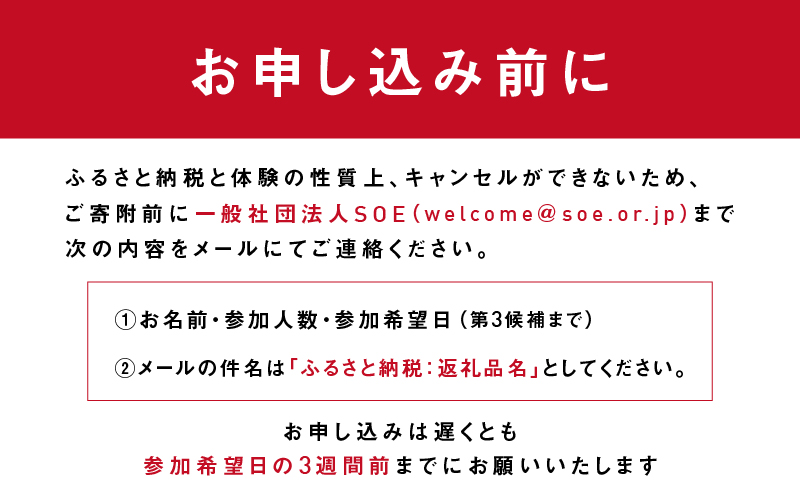 お申し込み前に

ふるさと納税と体験の性質上、キャンセルができないため、ご寄附前に一般社団法人SOE(welcome@soe.or.jp)まで次の内容をメールにてご連絡ください。

①お名前・参加人数・参加希望日（第3候補まで）

②メールの件名は「ふるさと納税：返礼品名」としてください。

お申し込みは遅くとも
参加希望日の3週間前までにお願いいたします